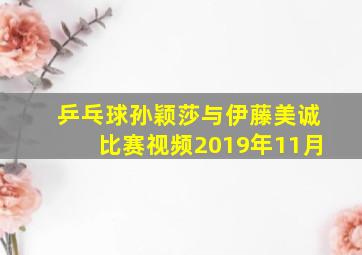 乒乓球孙颖莎与伊藤美诚比赛视频2019年11月